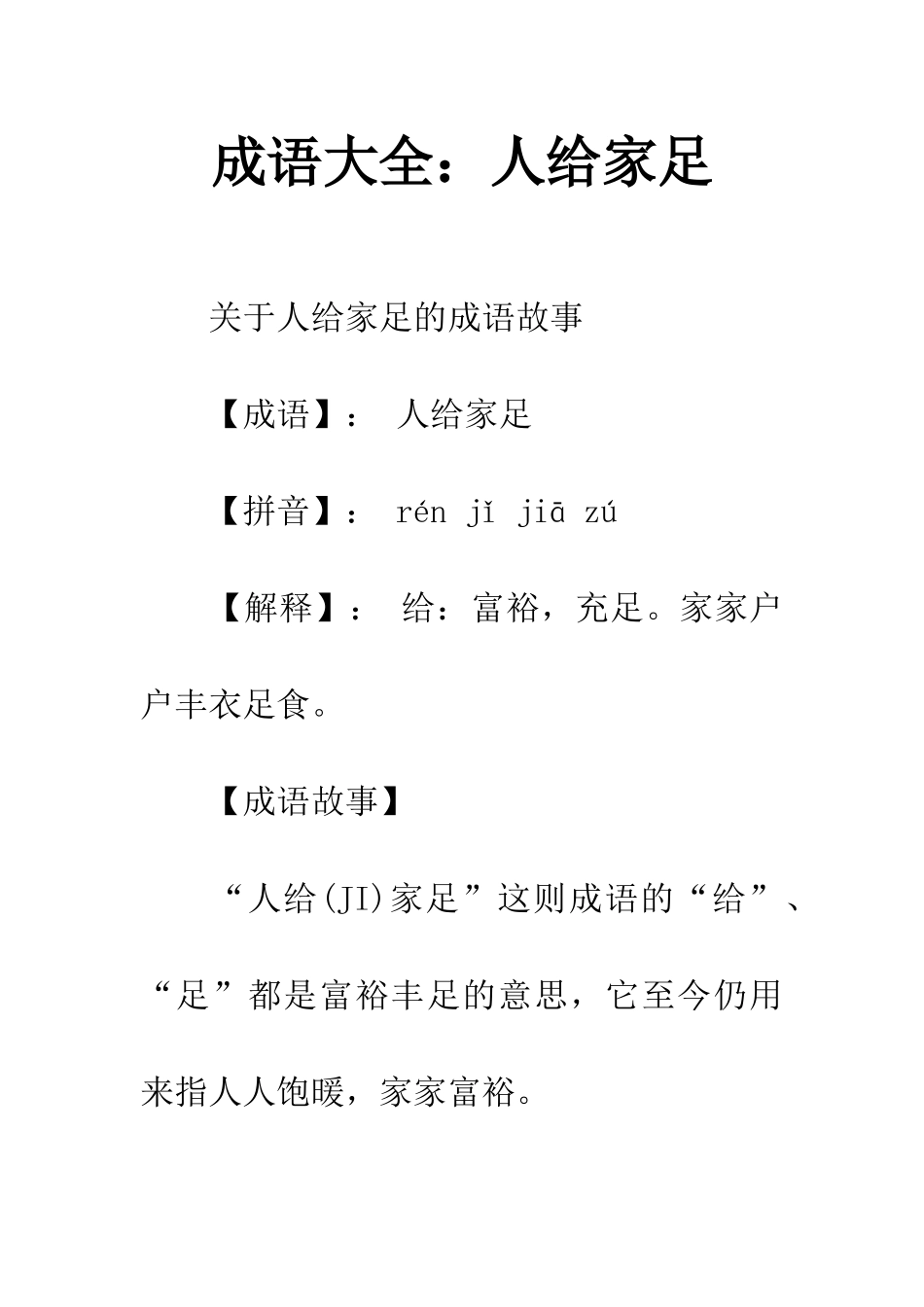 成语大全：人给家足

关于人给家足的成语故事

【成语】：  人给家足

【拼音】：  rén jǐ jiā zú

【解释】：  给：富裕，充足。家家户户丰衣足食。

【成语故事】

“人给(JI)家足”这则成语的“给”、“足”都是富裕丰足的意思，它至今仍用来指人人饱暖，家家富裕。